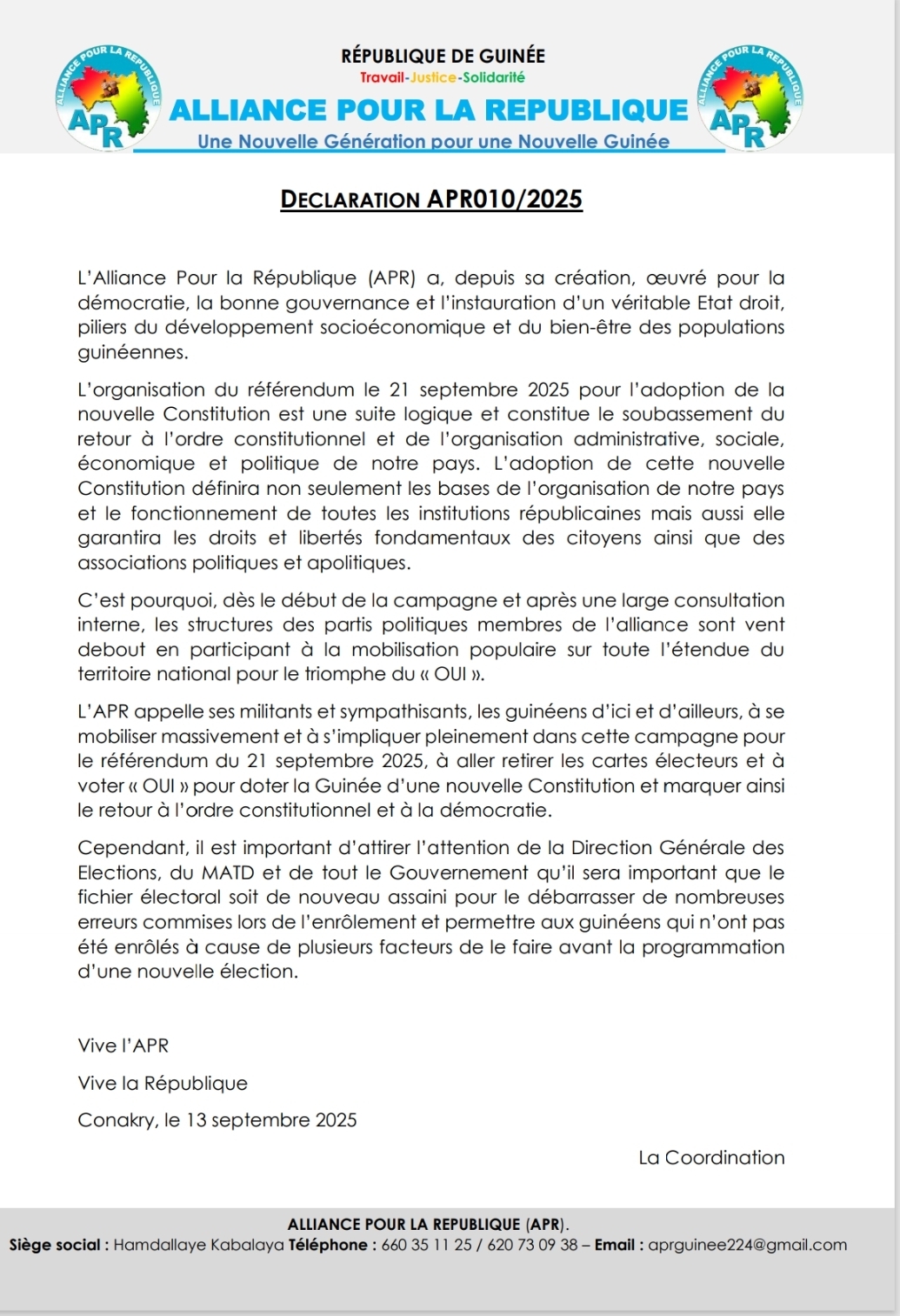 ALLIANCE POUR LA REPUBLIQUE
APR

RÉPUBLIQUE DE GUINÉE
Travail-Justice-Solidarité
ALLIANCE POUR LA REPUBLIQUE
Une Nouvelle Génération pour une Nouvelle Guinée

ALLIANCE POUR LA REPUBLIQUE
APR

DECLARATION APR010/2025

L'Alliance Pour la République (APR) a, depuis sa création, œuvré pour la démocratie, la bonne gouvernance et l'instauration d'un véritable Etat droit, piliers du développement socioéconomique et du bien-être des populations guinéennes.

L'organisation du référendum le 21 septembre 2025 pour l'adoption de la nouvelle Constitution est une suite logique et constitue le soubassement du retour à l'ordre constitutionnel et de l'organisation administrative, sociale, économique et politique de notre pays. L'adoption de cette nouvelle Constitution définira non seulement les bases de l'organisation de notre pays et le fonctionnement de toutes les institutions républicaines mais aussi elle garantira les droits et libertés fondamentaux des citoyens ainsi que des associations politiques et apolitiques.

C'est pourquoi, dès le début de la campagne et après une large consultation interne, les structures des partis politiques membres de l'alliance sont vent debout en participant à la mobilisation populaire sur toute l'étendue du territoire national pour le triomphe du « OUI ».

L'APR appelle ses militants et sympathisants, les guinéens d'ici et d'ailleurs, à se mobiliser massivement et à s'impliquer pleinement dans cette campagne pour le référendum du 21 septembre 2025, à aller retirer les cartes électeurs et à voter « OUI » pour doter la Guinée d'une nouvelle Constitution et marquer ainsi le retour à l'ordre constitutionnel et à la démocratie.

Cependant, il est important d'attirer l'attention de la Direction Générale des Elections, du MATD et de tout le Gouvernement qu'il sera important que le fichier électoral soit de nouveau assaini pour le débarrasser de nombreuses erreurs commises lors de l'enrôlement et permettre aux guinéens qui n'ont pas été enrôlés à cause de plusieurs facteurs de le faire avant la programmation d'une nouvelle élection.

Vive l'APR

Vive la République

Conakry, le 13 septembre 2025

La Coordination

ALLIANCE POUR LA REPUBLIQUE (APR).
Siège social : Hamdallaye Kabalaya Téléphone : 660 35 11 25 / 620 73 09 38 – Email : aprguinee224@gmail.com